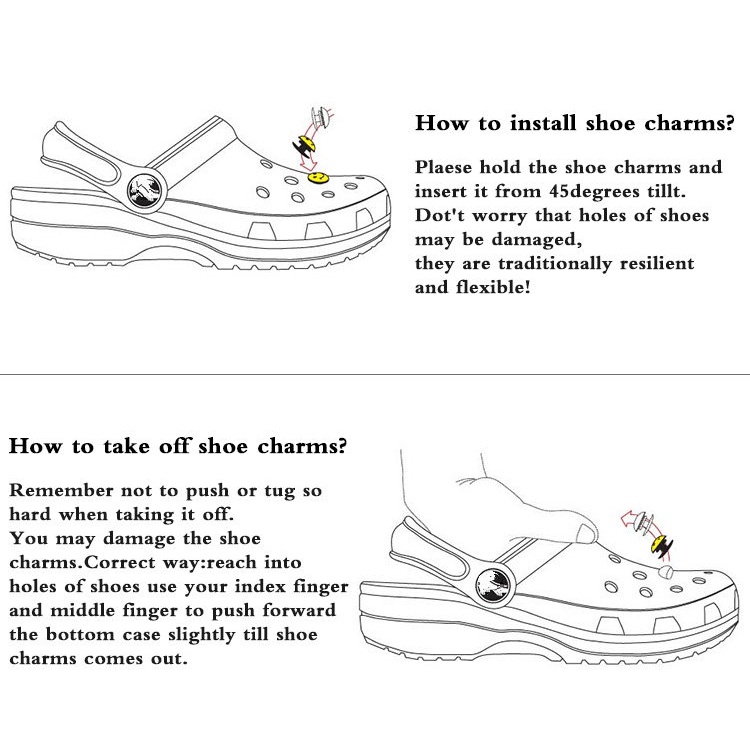 How to install shoe charms?

Plaese hold the shoe charms and insert it from 45degrees tillt.
Dot't worry that holes of shoes may be damaged,
they are traditionally resilient and flexible!

How to take off shoe charms?

Remember not to push or tug so hard when taking it off.
You may damage the shoe charms.Correct way:reach into holes of shoes use your index finger and middle finger to push forward the bottom case slightly till shoe charms comes out.